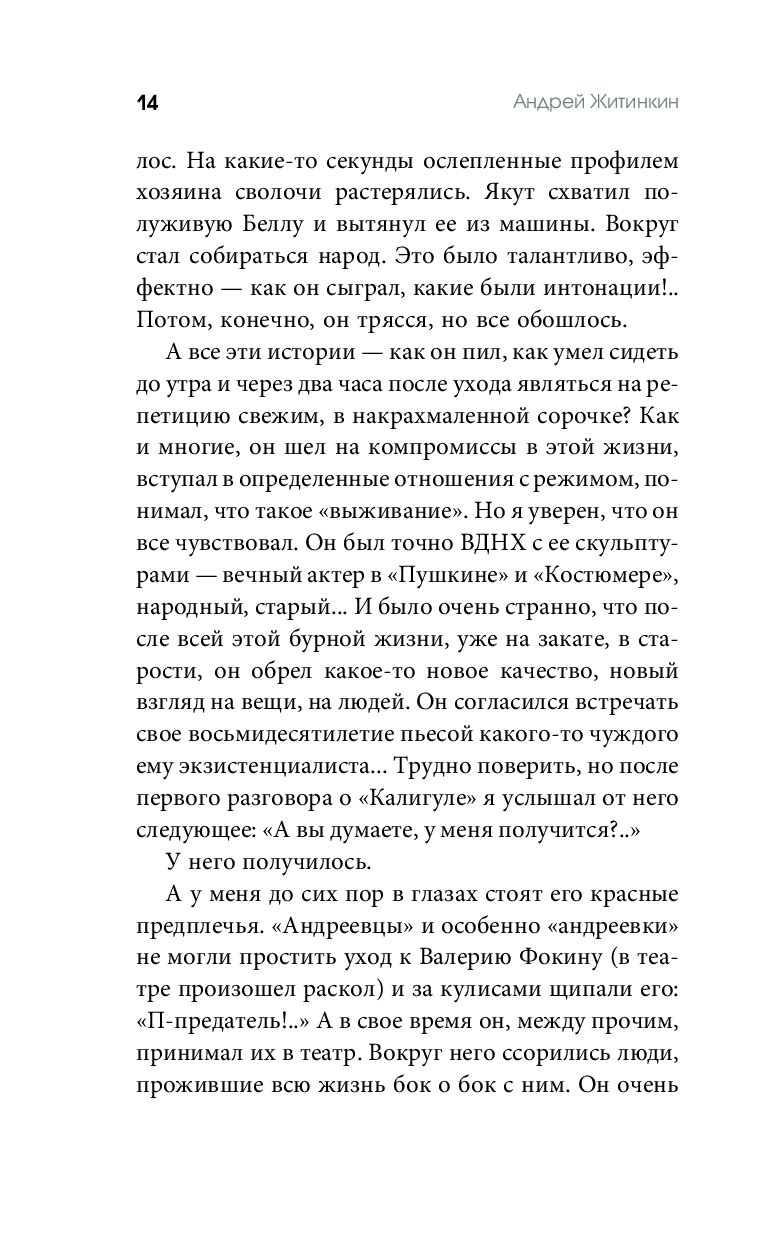 14 Андрей Житинкин

лос. На какие-то секунды ослепленные профилем хозяина сволочи растерялись. Якут схватил полуживую Беллу и вытянул ее из машины. Вокруг стал собираться народ. Это было талантливо, эффектно — как он сыграл, какие были интонации!.. Потом, конечно, он трясся, но все обошлось.

А все эти истории — как он пил, как умел сидеть до утра и через два часа после ухода являться на репетицию свежим, в накрахмаленной сорочке? Как и многие, он шел на компромиссы в этой жизни, вступал в определенные отношения с режимом, понимал, что такое «выживание». Но я уверен, что он все чувствовал. Он был точно ВДНХ с ее скульптурами — вечный актер в «Пушкине» и «Костюмере», народный, старый... И было очень странно, что после всей этой бурной жизни, уже на закате, в старости, он обрел какое-то новое качество, новый взгляд на вещи, на людей. Он согласился встречать свое восьмидесятилетие пьесой какого-то чуждого ему экзистенциалиста... Трудно поверить, но после первого разговора о «Калигуле» я услышал от него следующее: «А вы думаете, у меня получится?..»

У него получилось.

А у меня до сих пор в глазах стоят его красные предплечья. «Андреевцы» и особенно «андреевки» не могли простить уход к Валерию Фокину (в театре произошел раскол) и за кулисами щипали его: «П-предатель!..» А в свое время он, между прочим, принимал их в театр. Вокруг него ссорились люди, прожившие всю жизнь бок о бок с ним. Он очень